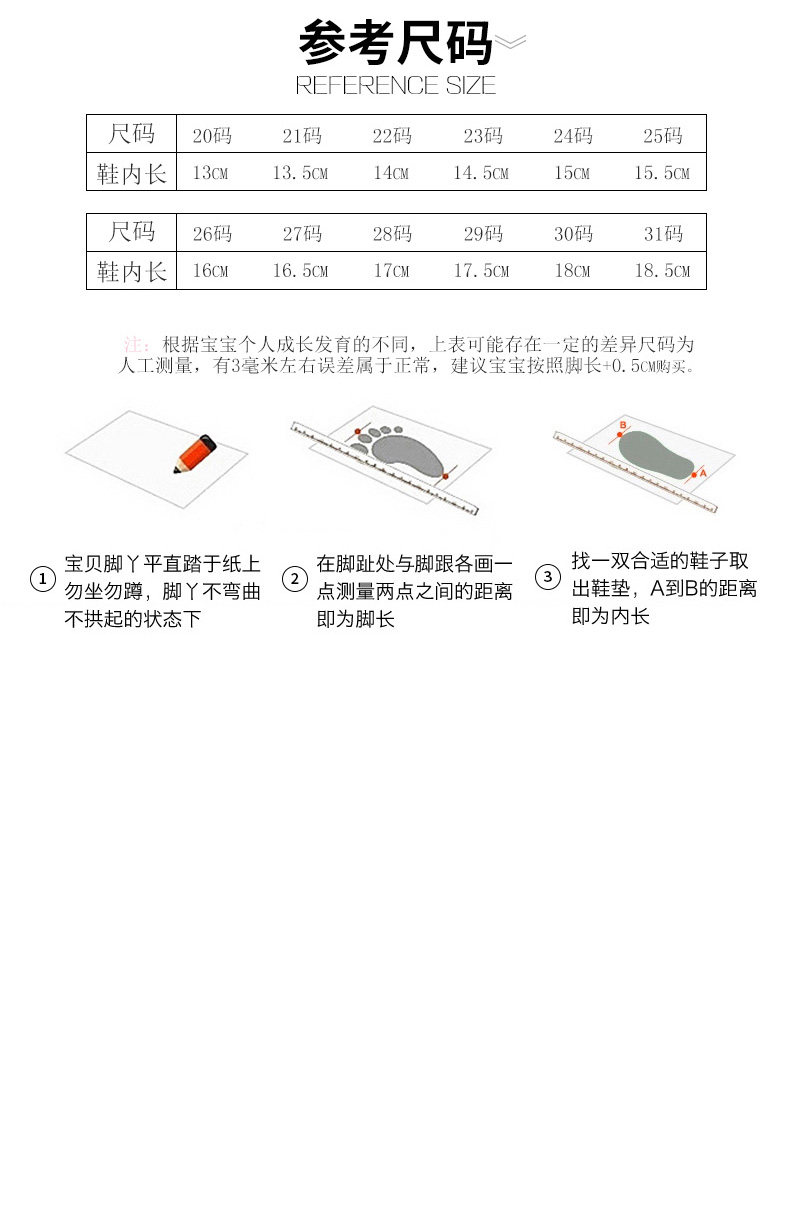 参考尺码
REFERENCE SIZE

| 尺码 | 20码 | 21码 | 22码 | 23码 | 24码 | 25码 |
|---|---|---|---|---|---|---|
| 鞋内长 | 13CM | 13.5CM | 14CM | 14.5CM | 15CM | 15.5CM |

| 尺码 | 26码 | 27码 | 28码 | 29码 | 30码 | 31码 |
|---|---|---|---|---|---|---|
| 鞋内长 | 16CM | 16.5CM | 17CM | 17.5CM | 18CM | 18.5CM |

注：根据宝宝个人成长发育的不同，上表可能存在一定的差异尺码为人工测量，有3毫米左右误差属于正常，建议宝宝按照脚长+0.5CM购买。

B
A

① 宝贝脚丫平直踏于纸上勿坐勿蹲，脚丫不弯曲不拱起的状态下

② 在脚趾处与脚跟各画一点测量两点之间的距离即为脚长

③ 找一双合适的鞋子取出鞋垫，A到B的距离即为内长